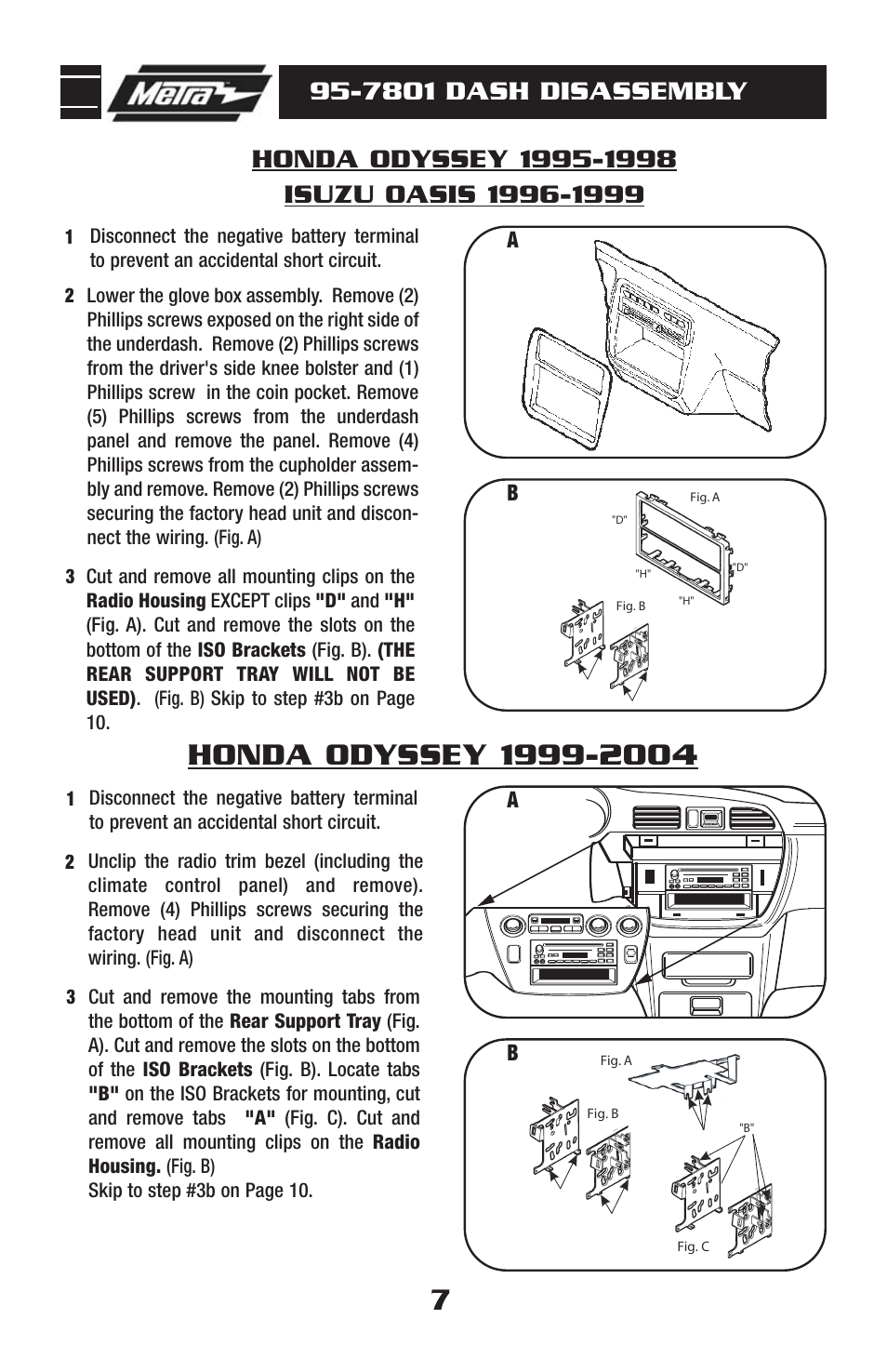 Metra

95-7801 DASH DISASSEMBLY

HONDA ODYSSEY 1995-1998

ISUZU OASIS 1996-1999

1 Disconnect the negative battery terminal to prevent an accidental short circuit.

2 Lower the glove box assembly. Remove (2) Phillips screws exposed on the right side of the underdash. Remove (2) Phillips screws from the driver's side knee bolster and (1) Phillips screw in the coin pocket. Remove (5) Phillips screws from the underdash panel and remove the panel. Remove (4) Phillips screws from the cupholder assembly and remove. Remove (2) Phillips screws securing the factory head unit and disconnect the wiring. (Fig. A)

3 Cut and remove all mounting clips on the Radio Housing EXCEPT clips "D" and "H" (Fig. A). Cut and remove the slots on the bottom of the ISO Brackets (Fig. B). (THE REAR SUPPORT TRAY WILL NOT BE USED). (Fig. B) Skip to step #3b on Page 10.

A

B

Fig. A

"D"

"D"

"H"

"H"

Fig. B

HONDA ODYSSEY 1999-2004

1 Disconnect the negative battery terminal to prevent an accidental short circuit.

2 Unclip the radio trim bezel (including the climate control panel) and remove). Remove (4) Phillips screws securing the factory head unit and disconnect the wiring. (Fig. A)

3 Cut and remove the mounting tabs from the bottom of the Rear Support Tray (Fig. A). Cut and remove the slots on the bottom of the ISO Brackets (Fig. B). Locate tabs "B" on the ISO Brackets for mounting, cut and remove tabs "A" (Fig. C). Cut and remove all mounting clips on the Radio Housing. (Fig. B)
Skip to step #3b on Page 10.

A

B

Fig. A

Fig. B

"B"

Fig. C

7